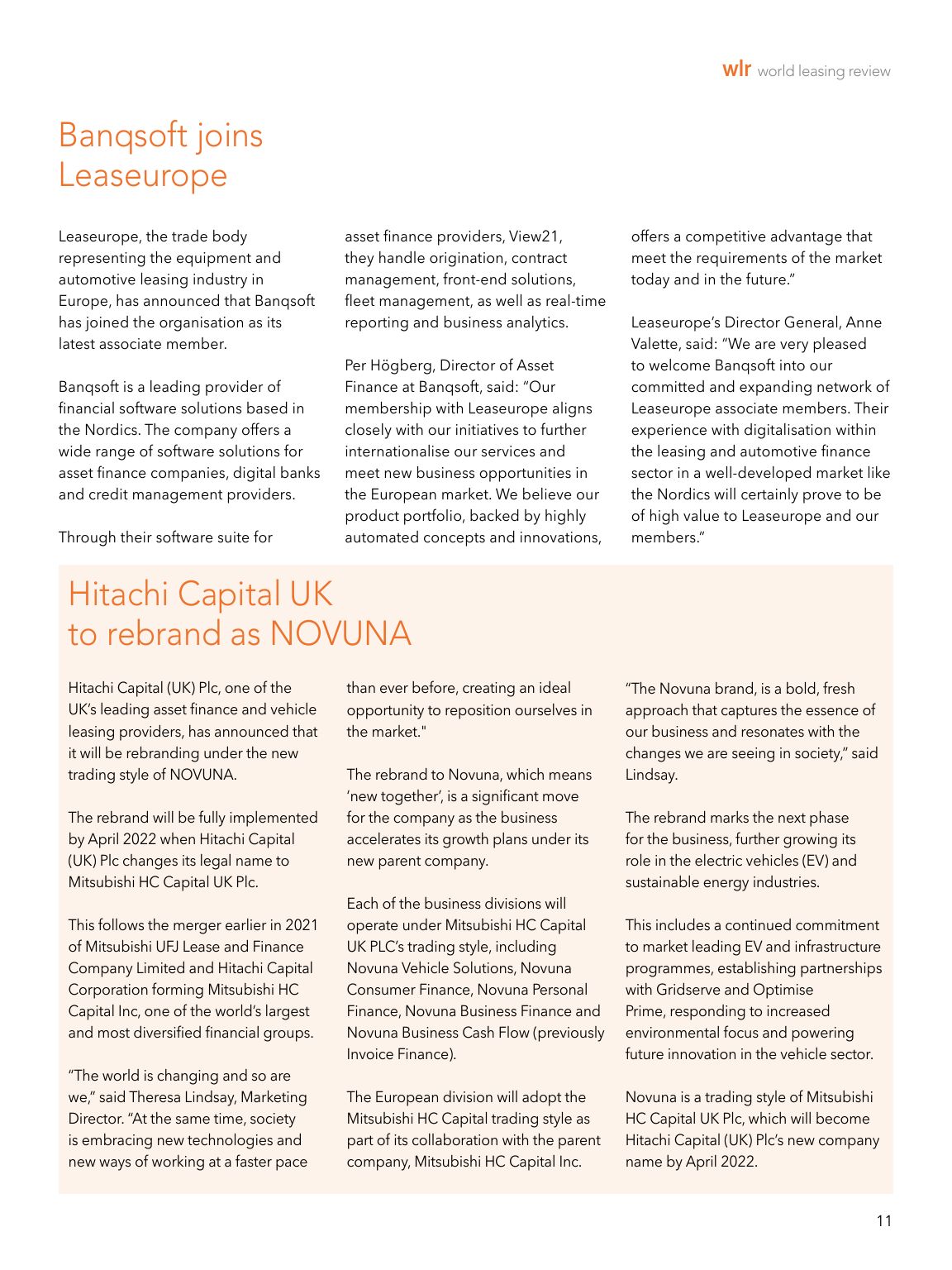 wlr world leasing review

Banqsoft joins Leaseurope

Leaseurope, the trade body representing the equipment and automotive leasing industry in Europe, has announced that Banqsoft has joined the organisation as its latest associate member.

Banqsoft is a leading provider of financial software solutions based in the Nordics. The company offers a wide range of software solutions for asset finance companies, digital banks and credit management providers.

Through their software suite for asset finance providers, View21, they handle origination, contract management, front-end solutions, fleet management, as well as real-time reporting and business analytics.

Per Högberg, Director of Asset Finance at Banqsoft, said: "Our membership with Leaseurope aligns closely with our initiatives to further internationalise our services and meet new business opportunities in the European market. We believe our product portfolio, backed by highly automated concepts and innovations, offers a competitive advantage that meet the requirements of the market today and in the future."

Leaseurope's Director General, Anne Valette, said: "We are very pleased to welcome Banqsoft into our committed and expanding network of Leaseurope associate members. Their experience with digitalisation within the leasing and automotive finance sector in a well-developed market like the Nordics will certainly prove to be of high value to Leaseurope and our members."

Hitachi Capital UK to rebrand as NOVUNA

Hitachi Capital (UK) Plc, one of the UK's leading asset finance and vehicle leasing providers, has announced that it will be rebranding under the new trading style of NOVUNA.

The rebrand will be fully implemented by April 2022 when Hitachi Capital (UK) Plc changes its legal name to Mitsubishi HC Capital UK Plc.

This follows the merger earlier in 2021 of Mitsubishi UFJ Lease and Finance Company Limited and Hitachi Capital Corporation forming Mitsubishi HC Capital Inc, one of the world's largest and most diversified financial groups.

"The world is changing and so are we," said Theresa Lindsay, Marketing Director. "At the same time, society is embracing new technologies and new ways of working at a faster pace than ever before, creating an ideal opportunity to reposition ourselves in the market."

The rebrand to Novuna, which means 'new together', is a significant move for the company as the business accelerates its growth plans under its new parent company.

Each of the business divisions will operate under Mitsubishi HC Capital UK PLC's trading style, including Novuna Vehicle Solutions, Novuna Consumer Finance, Novuna Personal Finance, Novuna Business Finance and Novuna Business Cash Flow (previously Invoice Finance).

The European division will adopt the Mitsubishi HC Capital trading style as part of its collaboration with the parent company, Mitsubishi HC Capital Inc.

"The Novuna brand, is a bold, fresh approach that captures the essence of our business and resonates with the changes we are seeing in society," said Lindsay.

The rebrand marks the next phase for the business, further growing its role in the electric vehicles (EV) and sustainable energy industries.

This includes a continued commitment to market leading EV and infrastructure programmes, establishing partnerships with Gridserve and Optimise Prime, responding to increased environmental focus and powering future innovation in the vehicle sector.

Novuna is a trading style of Mitsubishi HC Capital UK Plc, which will become Hitachi Capital (UK) Plc's new company name by April 2022.

11